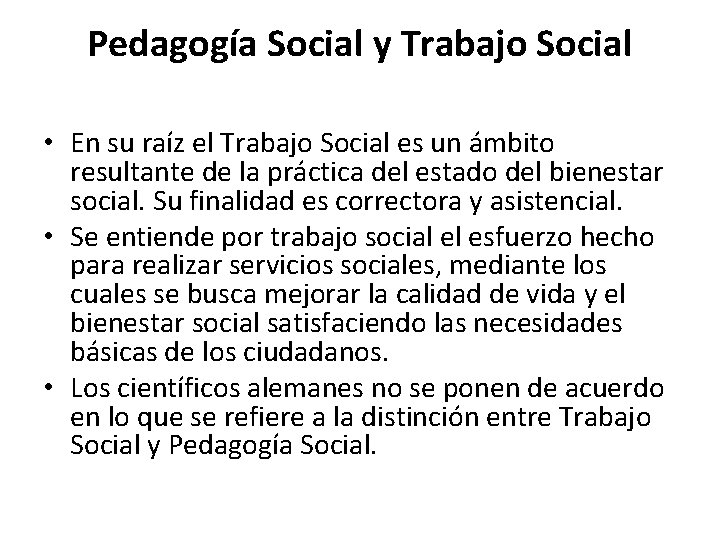 Pedagogía Social y Trabajo Social

• En su raíz el Trabajo Social es un ámbito resultante de la práctica del estado del bienestar social. Su finalidad es correctora y asistencial.
• Se entiende por trabajo social el esfuerzo hecho para realizar servicios sociales, mediante los cuales se busca mejorar la calidad de vida y el bienestar social satisfaciendo las necesidades básicas de los ciudadanos.
• Los científicos alemanes no se ponen de acuerdo en lo que se refiere a la distinción entre Trabajo Social y Pedagogía Social.